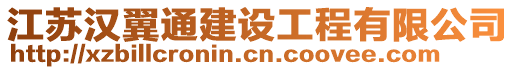 江苏汉翼通建设工程有限公司
http://xzbillcronin.cn.coovee.com